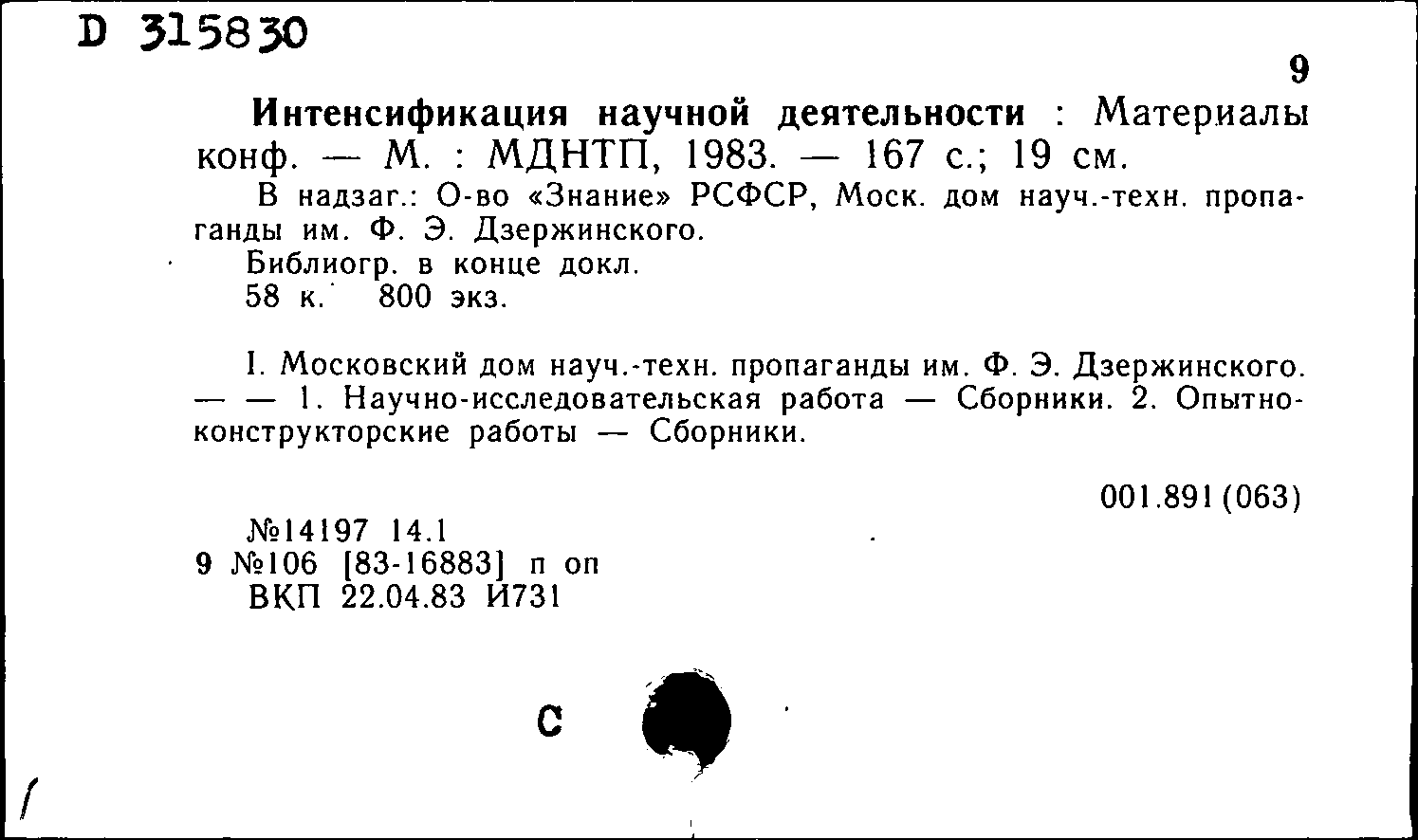 D 315830

9

Интенсификация научной деятельности : Материалы конф. — М. : МДНТП, 1983. — 167 с.; 19 см.

В надзаг.: О-во «Знание» РСФСР, Моск. дом науч.-техн. пропаганды им. Ф. Э. Дзержинского.

Библиогр. в конце докл.

58 к. 800 экз.

I. Московский дом науч.-техн. пропаганды им. Ф. Э. Дзержинского. — — 1. Научно-исследовательская работа — Сборники. 2. Опытно-конструкторские работы — Сборники.

001.891(063)

№14197 14.1
9 №106 [83-16883] п оп
ВКП 22.04.83 И731

С